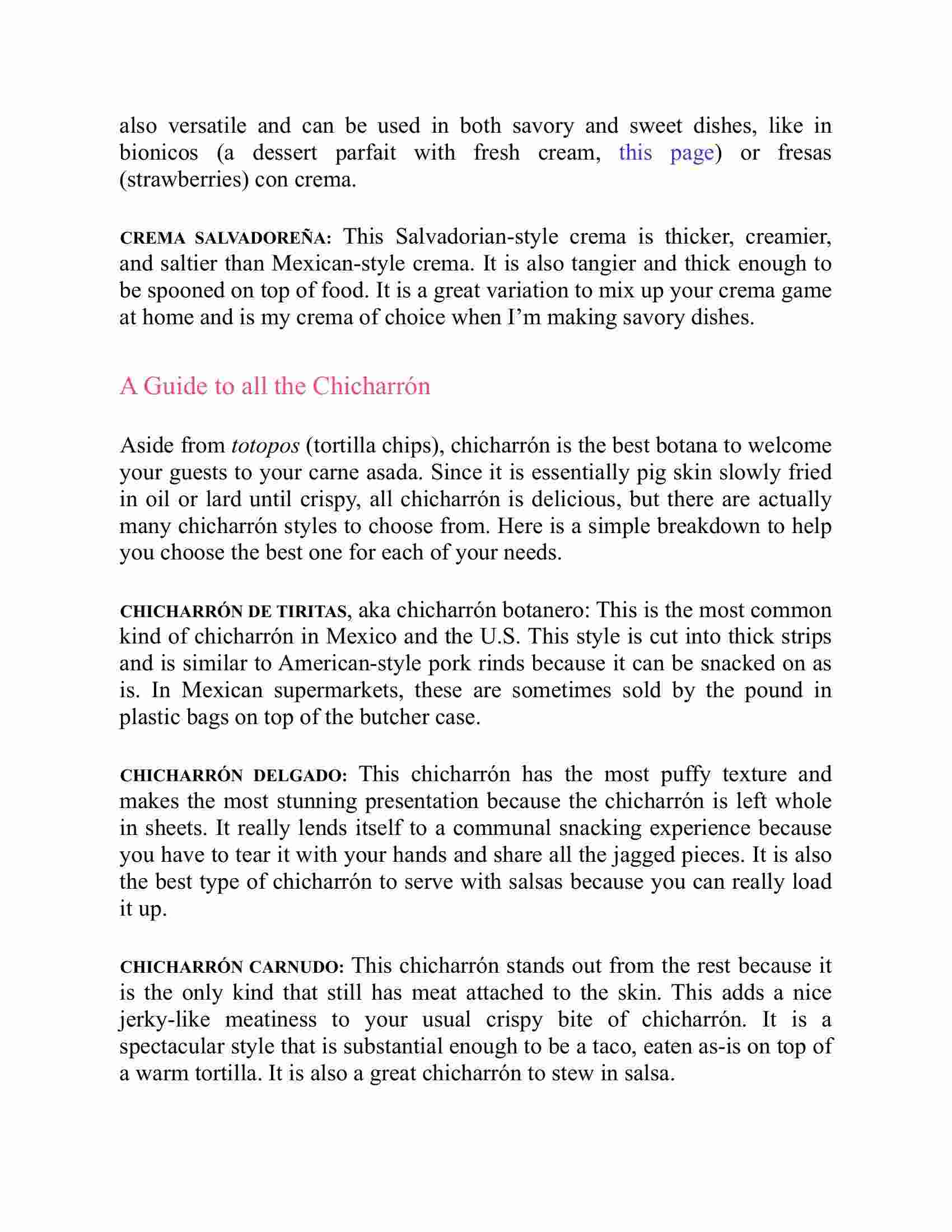 also versatile and can be used in both savory and sweet dishes, like in bionicos (a dessert parfait with fresh cream, this page) or fresas (strawberries) con crema.

CREMA SALVADOREÑA: This Salvadorian-style crema is thicker, creamier, and saltier than Mexican-style crema. It is also tangier and thick enough to be spooned on top of food. It is a great variation to mix up your crema game at home and is my crema of choice when I'm making savory dishes.

A Guide to all the Chicharrón

Aside from totopos (tortilla chips), chicharrón is the best botana to welcome your guests to your carne asada. Since it is essentially pig skin slowly fried in oil or lard until crispy, all chicharrón is delicious, but there are actually many chicharrón styles to choose from. Here is a simple breakdown to help you choose the best one for each of your needs.

CHICHARRÓN DE TIRITAS, aka chicharrón botanero: This is the most common kind of chicharrón in Mexico and the U.S. This style is cut into thick strips and is similar to American-style pork rinds because it can be snacked on as is. In Mexican supermarkets, these are sometimes sold by the pound in plastic bags on top of the butcher case.

CHICHARRÓN DELGADO: This chicharrón has the most puffy texture and makes the most stunning presentation because the chicharrón is left whole in sheets. It really lends itself to a communal snacking experience because you have to tear it with your hands and share all the jagged pieces. It is also the best type of chicharrón to serve with salsas because you can really load it up.

CHICHARRÓN CARNUDO: This chicharrón stands out from the rest because it is the only kind that still has meat attached to the skin. This adds a nice jerky-like meatiness to your usual crispy bite of chicharrón. It is a spectacular style that is substantial enough to be a taco, eaten as-is on top of a warm tortilla. It is also a great chicharrón to stew in salsa.